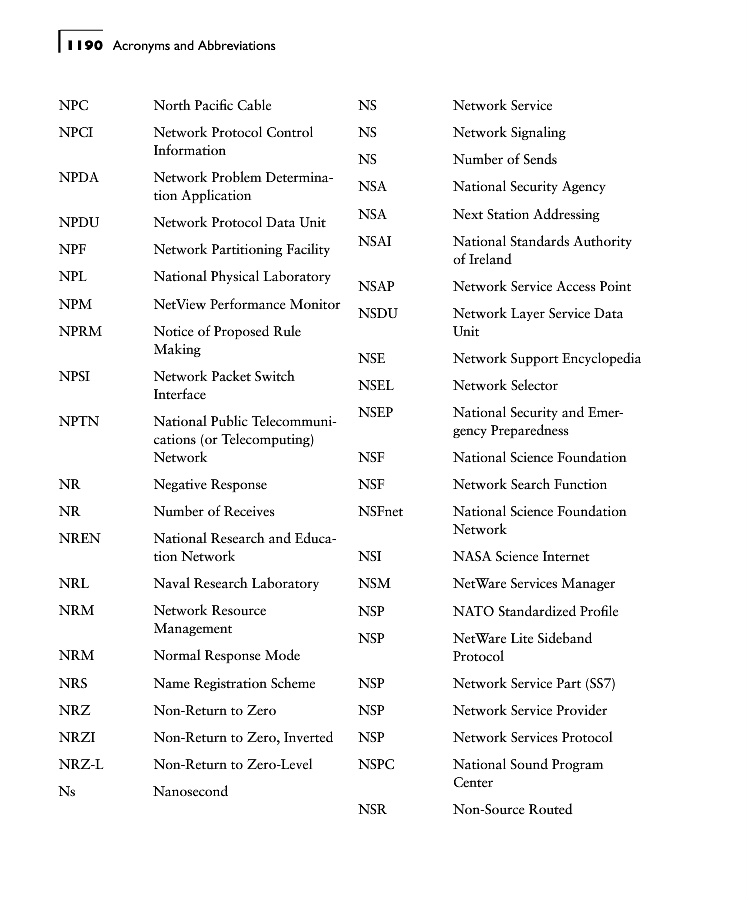 1190 Acronyms and Abbreviations

NPC North Pacific Cable
NPCI Network Protocol Control Information
NPDA Network Problem Determination Application
NPDU Network Protocol Data Unit
NPF Network Partitioning Facility
NPL National Physical Laboratory
NPM NetView Performance Monitor
NPRM Notice of Proposed Rule Making
NPSI Network Packet Switch Interface
NPTN National Public Telecommunications (or Telecomputing) Network
NR Negative Response
NR Number of Receives
NREN National Research and Education Network
NRL Naval Research Laboratory
NRM Network Resource Management
NRM Normal Response Mode
NRS Name Registration Scheme
NRZ Non-Return to Zero
NRZI Non-Return to Zero, Inverted
NRZ-L Non-Return to Zero-Level
Ns Nanosecond

NS Network Service
NS Network Signaling
NS Number of Sends
NSA National Security Agency
NSA Next Station Addressing
NSAI National Standards Authority of Ireland
NSAP Network Service Access Point
NSDU Network Layer Service Data Unit
NSE Network Support Encyclopedia
NSEL Network Selector
NSEP National Security and Emergency Preparedness
NSF National Science Foundation
NSF Network Search Function
NSFnet National Science Foundation Network
NSI NASA Science Internet
NSM NetWare Services Manager
NSP NATO Standardized Profile
NSP NetWare Lite Sideband Protocol
NSP Network Service Part (SS7)
NSP Network Service Provider
NSP Network Services Protocol
NSPC National Sound Program Center
NSR Non-Source Routed